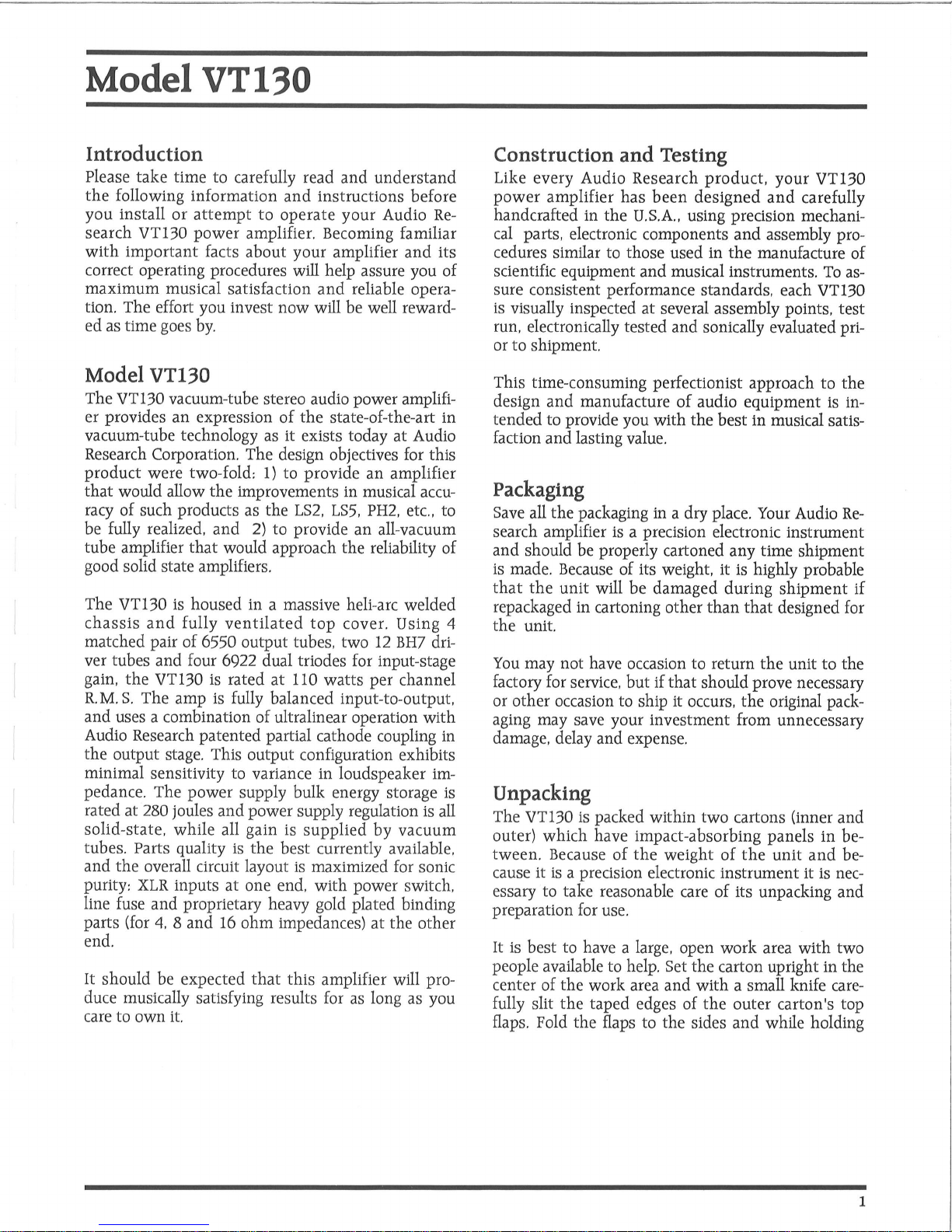 Model VT130

Introduction

Please take time to carefully read and understand the following information and instructions before you install or attempt to operate your Audio Research VT130 power amplifier. Becoming familiar with important facts about your amplifier and its correct operating procedures will help assure you of maximum musical satisfaction and reliable operation. The effort you invest now will be well rewarded as time goes by.

Model VT130

The VT130 vacuum-tube stereo audio power amplifier provides an expression of the state-of-the-art in vacuum-tube technology as it exists today at Audio Research Corporation. The design objectives for this product were two-fold: 1) to provide an amplifier that would allow the improvements in musical accuracy of such products as the LS2, LS5, PH2, etc., to be fully realized, and 2) to provide an all-vacuum tube amplifier that would approach the reliability of good solid state amplifiers.

The VT130 is housed in a massive heli-arc welded chassis and fully ventilated top cover. Using 4 matched pair of 6550 output tubes, two 12 BH7 driver tubes and four 6922 dual triodes for input-stage gain, the VT130 is rated at 110 watts per channel R.M.S. The amp is fully balanced input-to-output, and uses a combination of ultralinear operation with Audio Research patented partial cathode coupling in the output stage. This output configuration exhibits minimal sensitivity to variance in loudspeaker impedance. The power supply bulk energy storage is rated at 280 joules and power supply regulation is all solid-state, while all gain is supplied by vacuum tubes. Parts quality is the best currently available, and the overall circuit layout is maximized for sonic purity: XLR inputs at one end, with power switch, line fuse and proprietary heavy gold plated binding parts (for 4, 8 and 16 ohm impedances) at the other end.

It should be expected that this amplifier will produce musically satisfying results for as long as you care to own it.

Construction and Testing

Like every Audio Research product, your VT130 power amplifier has been designed and carefully handcrafted in the U.S.A., using precision mechanical parts, electronic components and assembly procedures similar to those used in the manufacture of scientific equipment and musical instruments. To assure consistent performance standards, each VT130 is visually inspected at several assembly points, test run, electronically tested and sonically evaluated prior to shipment.

This time-consuming perfectionist approach to the design and manufacture of audio equipment is intended to provide you with the best in musical satisfaction and lasting value.

Packaging

Save all the packaging in a dry place. Your Audio Research amplifier is a precision electronic instrument and should be properly cartoned any time shipment is made. Because of its weight, it is highly probable that the unit will be damaged during shipment if repackaged in cartoning other than that designed for the unit.

You may not have occasion to return the unit to the factory for service, but if that should prove necessary or other occasion to ship it occurs, the original packaging may save your investment from unnecessary damage, delay and expense.

Unpacking

The VT130 is packed within two cartons (inner and outer) which have impact-absorbing panels in between. Because of the weight of the unit and because it is a precision electronic instrument it is necessary to take reasonable care of its unpacking and preparation for use.

It is best to have a large, open work area with two people available to help. Set the carton upright in the center of the work area and with a small knife carefully slit the taped edges of the outer carton's top flaps. Fold the flaps to the sides and while holding

1